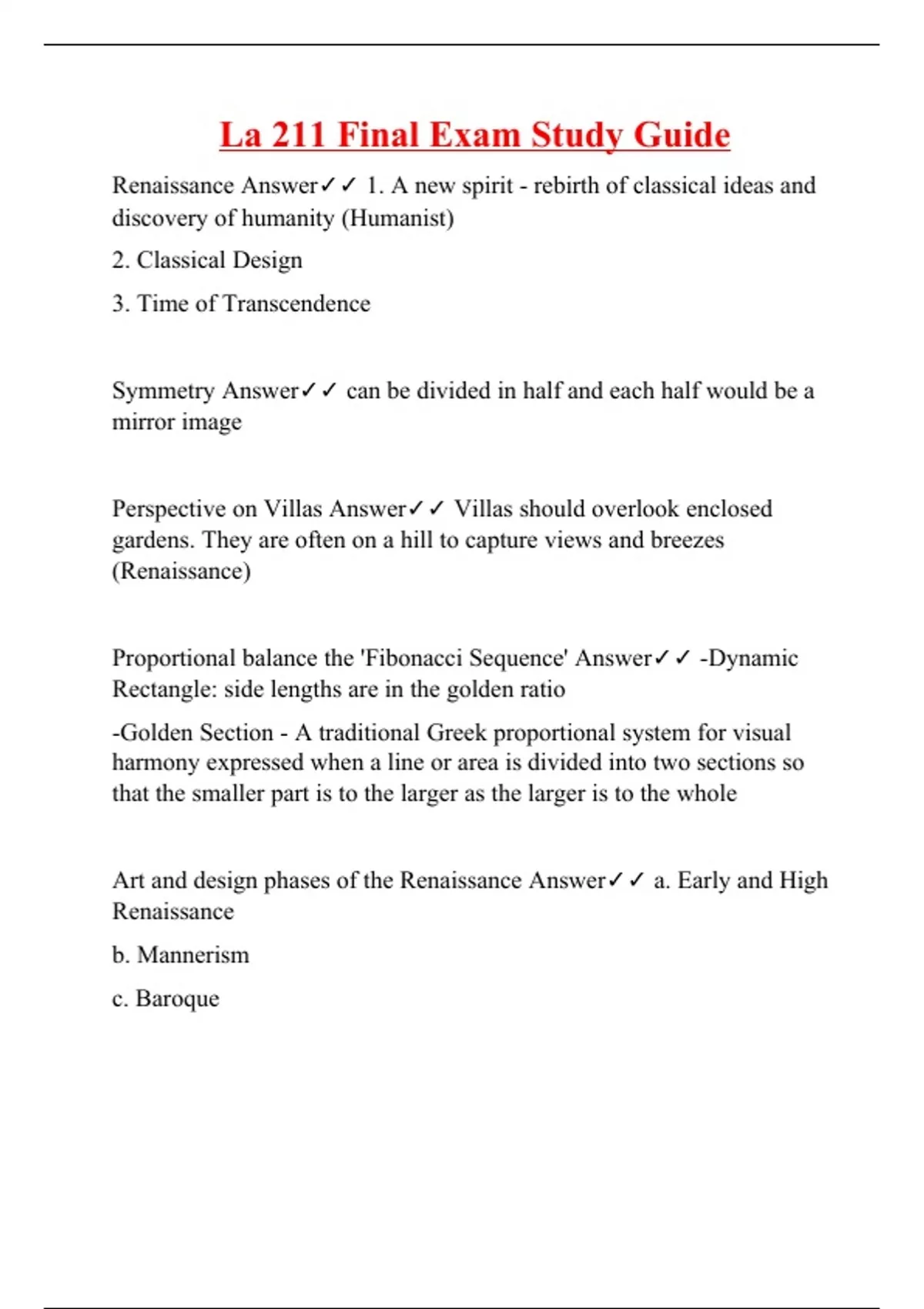 La 211 Final Exam Study Guide

Renaissance Answer✓✓ 1. A new spirit - rebirth of classical ideas and discovery of humanity (Humanist)

2. Classical Design

3. Time of Transcendence

Symmetry Answer✓✓ can be divided in half and each half would be a mirror image

Perspective on Villas Answer✓✓ Villas should overlook enclosed gardens. They are often on a hill to capture views and breezes (Renaissance)

Proportional balance the 'Fibonacci Sequence' Answer✓✓ -Dynamic Rectangle: side lengths are in the golden ratio

-Golden Section - A traditional Greek proportional system for visual harmony expressed when a line or area is divided into two sections so that the smaller part is to the larger as the larger is to the whole

Art and design phases of the Renaissance Answer✓✓ a. Early and High Renaissance

b. Mannerism

c. Baroque